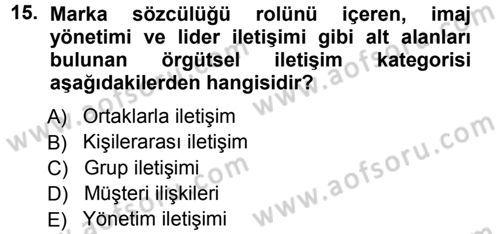 15. Marka sözcülüğü rolünü içeren, imaj yönetimi ve lider iletişimi gibi alt alanları bulunan örgütsel iletişim kategorisi aşağıdakilerden hangisidir?

A) Ortaklarla iletişim
B) Kişilerarası iletişim
C) Grup iletişimi
D) Müşteri ilişkileri
E) Yönetim iletişimi

www.aofsoru.com